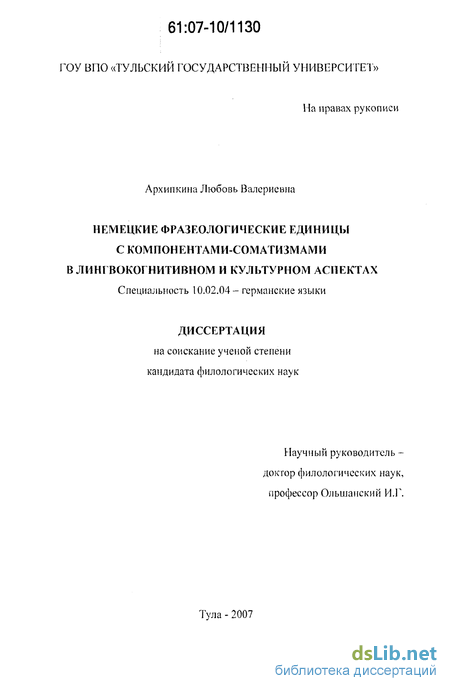 61:07-10/1130

ГОУ ВПО «ТУЛЬСКИЙ ГОСУДАРСТВЕННЫЙ УНИВЕРСИТЕТ»

На правах рукописи

Архипкина Любовь Валериевна

НЕМЕЦКИЕ ФРАЗЕОЛОГИЧЕСКИЕ ЕДИНИЦЫ С КОМПОНЕНТАМИ-СОМАТИЗМАМИ В ЛИНГВОКОГНИТИВНОМ И КУЛЬТУРНОМ АСПЕКТАХ

Специальность 10.02.04 – германские языки

ДИССЕРТАЦИЯ

на соискание ученой степени кандидата филологических наук

Научный руководитель – доктор филологических наук, профессор Ольшанский И.Г.

Тула - 2007

dsLib.net
библиотека диссертаций